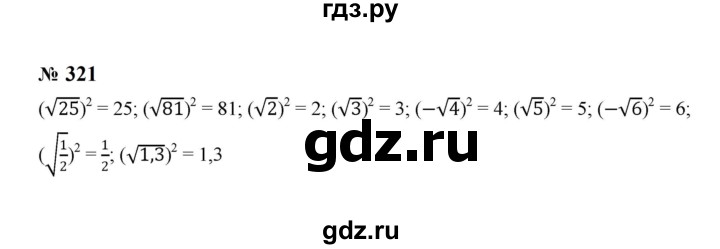 гдз.ру

№ 321

$(\sqrt{25})^2 = 25$; $(\sqrt{81})^2 = 81$; $(\sqrt{2})^2 = 2$; $(\sqrt{3})^2 = 3$; $(-\sqrt{4})^2 = 4$; $(\sqrt{5})^2 = 5$; $(-\sqrt{6})^2 = 6$; $(\sqrt{\frac{1}{2}})^2 = \frac{1}{2}$; $(\sqrt{1,3})^2 = 1,3$

gdz.ru

gdz.ru